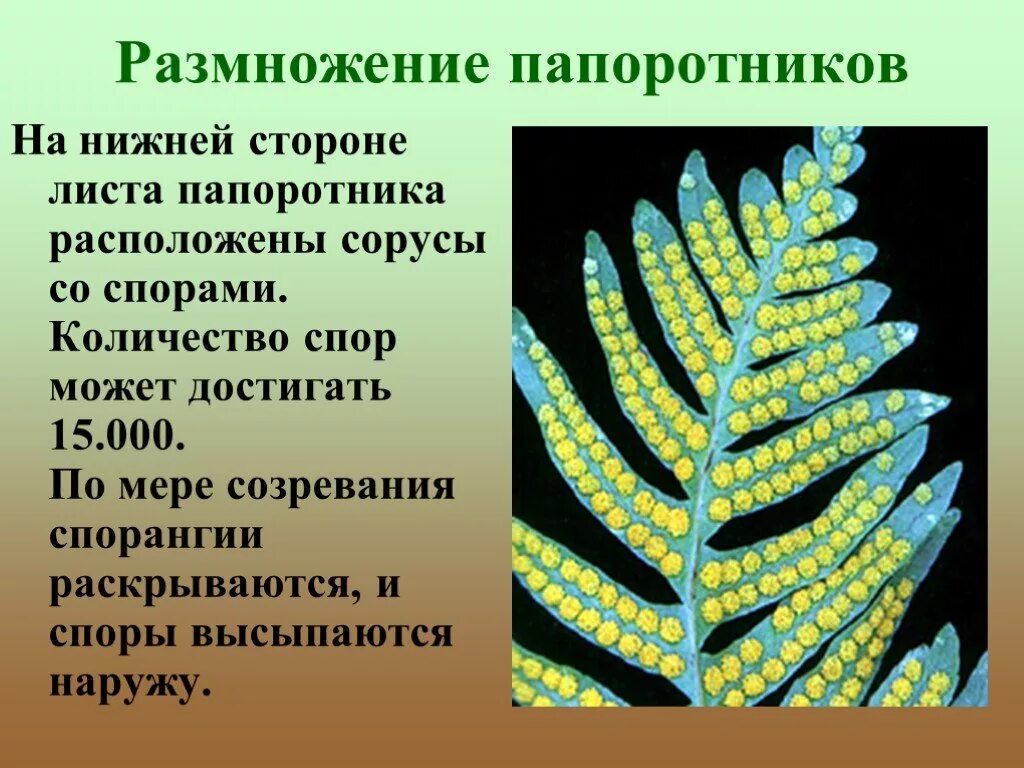 Размножение папоротников

На нижней стороне листа папоротника расположены сорусы со спорами. Количество спор может достигать 15.000.
По мере созревания спорангии раскрываются, и споры высыпаются наружу.